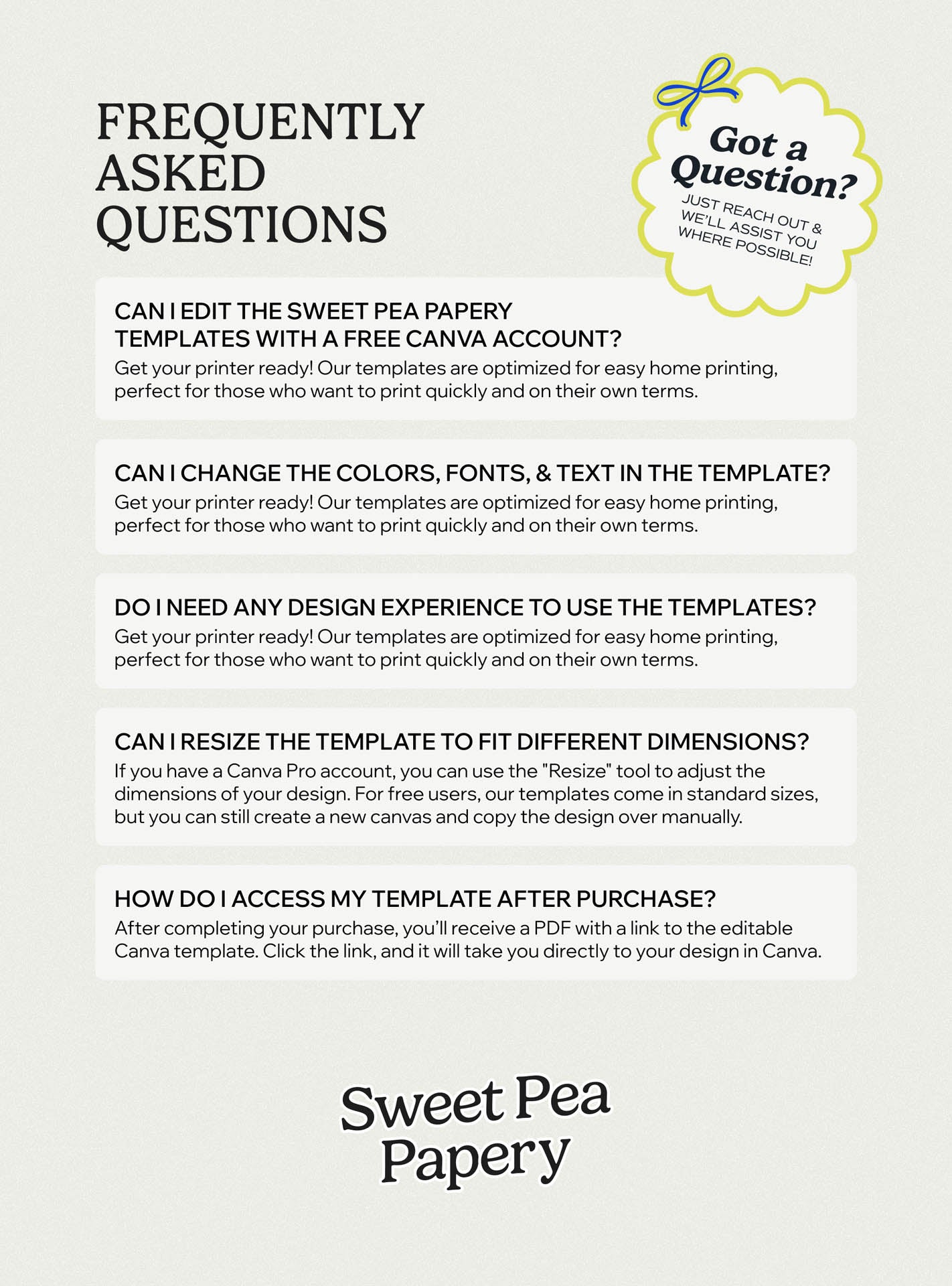 FREQUENTLY ASKED QUESTIONS

Got a Question?

JUST REACH OUT & WE'LL ASSIST YOU WHERE POSSIBLE!

CAN I EDIT THE SWEET PEA PAPERY TEMPLATES WITH A FREE CANVA ACCOUNT?
Get your printer ready! Our templates are optimized for easy home printing, perfect for those who want to print quickly and on their own terms.

CAN I CHANGE THE COLORS, FONTS, & TEXT IN THE TEMPLATE?
Get your printer ready! Our templates are optimized for easy home printing, perfect for those who want to print quickly and on their own terms.

DO I NEED ANY DESIGN EXPERIENCE TO USE THE TEMPLATES?
Get your printer ready! Our templates are optimized for easy home printing, perfect for those who want to print quickly and on their own terms.

CAN I RESIZE THE TEMPLATE TO FIT DIFFERENT DIMENSIONS?
If you have a Canva Pro account, you can use the "Resize" tool to adjust the dimensions of your design. For free users, our templates come in standard sizes, but you can still create a new canvas and copy the design over manually.

HOW DO I ACCESS MY TEMPLATE AFTER PURCHASE?
After completing your purchase, you'll receive a PDF with a link to the editable Canva template. Click the link, and it will take you directly to your design in Canva.

Sweet Pea Papery